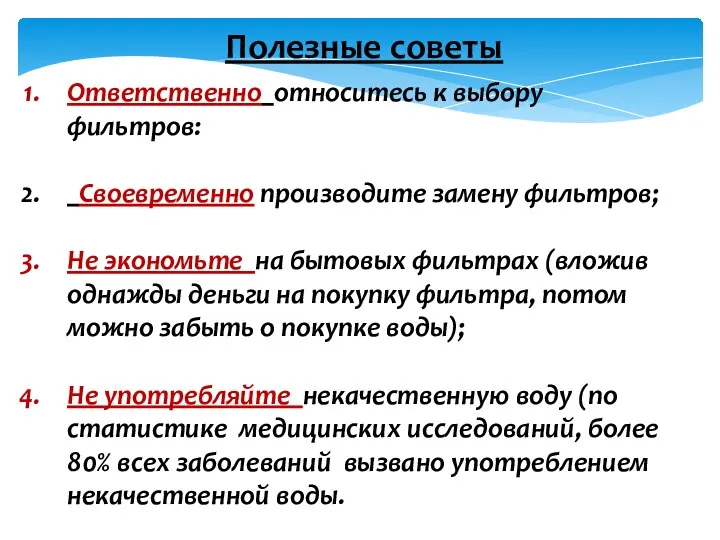 Полезные советы

1. Ответственно относитесь к выбору фильтров:

2. Своевременно производите замену фильтров;

3. Не экономьте на бытовых фильтрах (вложив однажды деньги на покупку фильтра, потом можно забыть о покупке воды);

4. Не употребляйте некачественную воду (по статистике медицинских исследований, более 80% всех заболеваний вызвано употреблением некачественной воды.